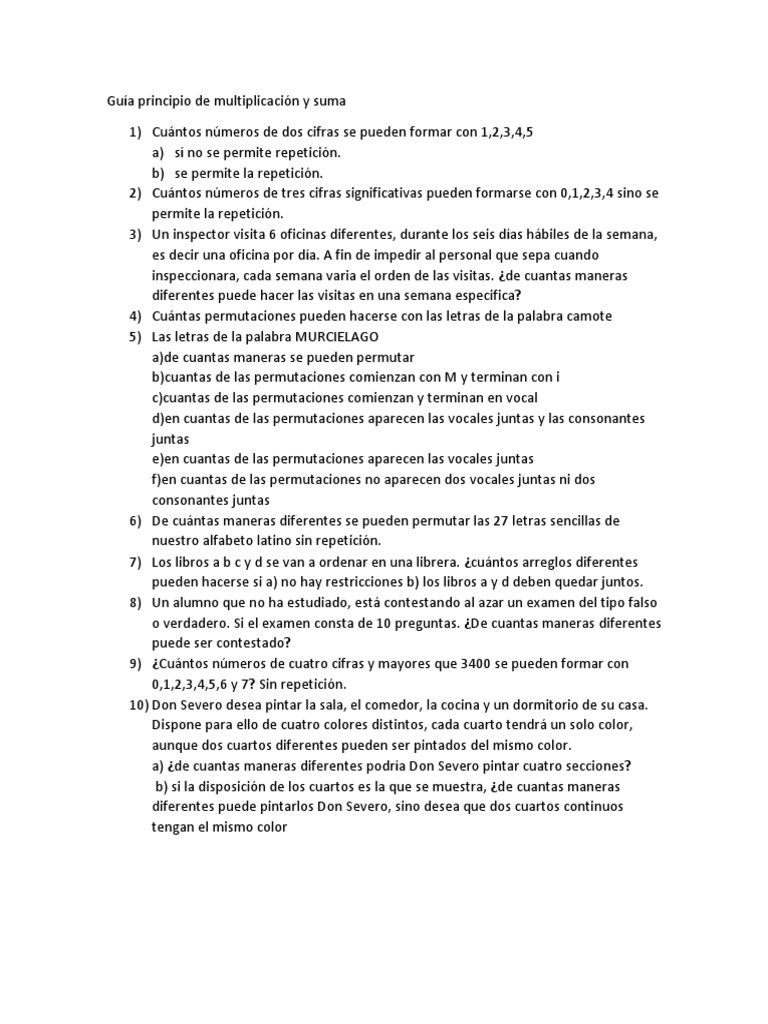 Guía principio de multiplicación y suma

1) Cuántos números de dos cifras se pueden formar con 1,2,3,4,5
a) si no se permite repetición.
b) se permite la repetición.
2) Cuántos números de tres cifras significativas pueden formarse con 0,1,2,3,4 sino se permite la repetición.
3) Un inspector visita 6 oficinas diferentes, durante los seis días hábiles de la semana, es decir una oficina por día. A fin de impedir al personal que sepa cuando inspeccionara, cada semana varia el orden de las visitas. ¿de cuantas maneras diferentes puede hacer las visitas en una semana especifica?
4) Cuántas permutaciones pueden hacerse con las letras de la palabra camote
5) Las letras de la palabra MURCIELAGO
a)de cuantas maneras se pueden permutar
b)cuantas de las permutaciones comienzan con M y terminan con i
c)cuantas de las permutaciones comienzan y terminan en vocal
d)en cuantas de las permutaciones aparecen las vocales juntas y las consonantes juntas
e)en cuantas de las permutaciones aparecen las vocales juntas
f)en cuantas de las permutaciones no aparecen dos vocales juntas ni dos consonantes juntas
6) De cuántas maneras diferentes se pueden permutar las 27 letras sencillas de nuestro alfabeto latino sin repetición.
7) Los libros a b c y d se van a ordenar en una librera. ¿cuántos arreglos diferentes pueden hacerse si a) no hay restricciones b) los libros a y d deben quedar juntos.
8) Un alumno que no ha estudiado, está contestando al azar un examen del tipo falso o verdadero. Si el examen consta de 10 preguntas. ¿De cuantas maneras diferentes puede ser contestado?
9) ¿Cuántos números de cuatro cifras y mayores que 3400 se pueden formar con 0,1,2,3,4,5,6 y 7? Sin repetición.
10) Don Severo desea pintar la sala, el comedor, la cocina y un dormitorio de su casa. Dispone para ello de cuatro colores distintos, cada cuarto tendrá un solo color, aunque dos cuartos diferentes pueden ser pintados del mismo color.
a) ¿de cuantas maneras diferentes podría Don Severo pintar cuatro secciones?
b) si la disposición de los cuartos es la que se muestra, ¿de cuantas maneras diferentes puede pintarlos Don Severo, sino desea que dos cuartos continuos tengan el mismo color